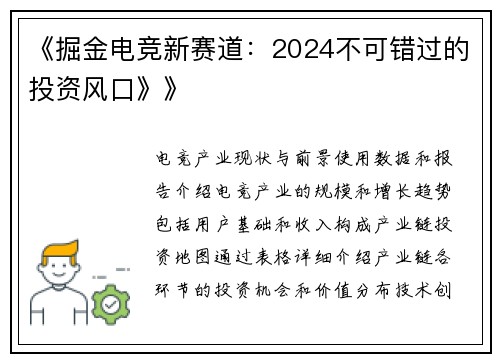 《掘金电竞新赛道：2024不可错过的投资风口》》

电竞产业现状与前景使用数据和报告介绍电竞产业的规模和增长趋势包括用户基础和收入构成产业链投资地图通过表格详细介绍产业链各环节的投资机会和价值分布技术创